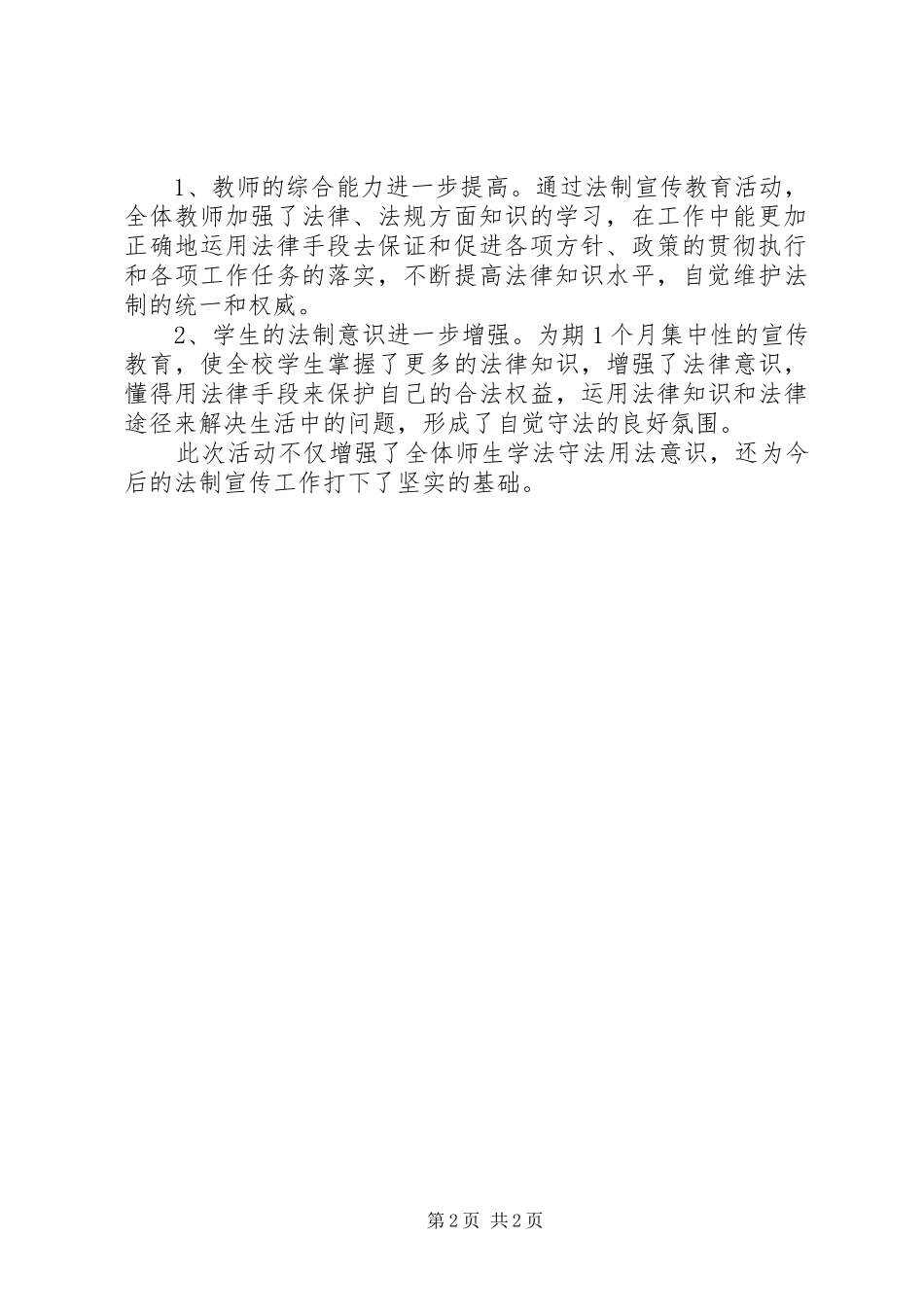 1、教师的综合能力进一步提高。通过法制宣传教育活动，全体教师加强了法律、法规方面知识的学习，在工作中能更加正确地运用法律手段去保证和促进各项方针、政策的贯彻执行和各项工作任务的落实，不断提高法律知识水平，自觉维护法制的统一和权威。

2、学生的法制意识进一步增强。为期1个月集中性的宣传教育，使全校学生掌握了更多的法律知识，增强了法律意识，懂得用法律手段来保护自己的合法权益，运用法律知识和法律途径来解决生活中的问题，形成了自觉守法的良好氛围。

此次活动不仅增强了全体师生学法守法用法意识，还为今后的法制宣传工作打下了坚实的基础。

第2页 共2页